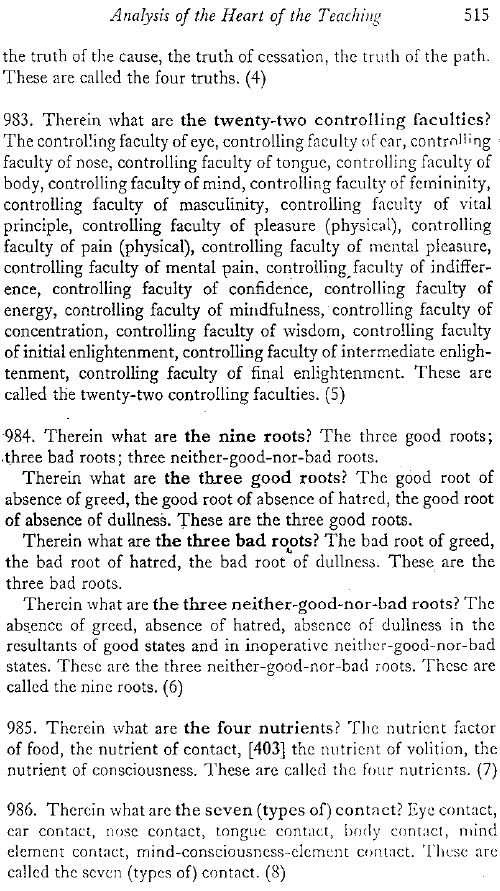 Analysis of the Heart of the Teaching 515

the truth of the cause, the truth of cessation, the truth of the path. These are called the four truths. (4)

983. Therein what are the twenty-two controlling faculties? The controlling faculty of eye, controlling faculty of ear, controlling faculty of nose, controlling faculty of tongue, controlling faculty of body, controlling faculty of mind, controlling faculty of femininity, controlling faculty of masculinity, controlling faculty of vital principle, controlling faculty of pleasure (physical), controlling faculty of pain (physical), controlling faculty of mental pleasure, controlling faculty of mental pain, controlling faculty of indifference, controlling faculty of confidence, controlling faculty of energy, controlling faculty of mindfulness, controlling faculty of concentration, controlling faculty of wisdom, controlling faculty of initial enlightenment, controlling faculty of intermediate enlightenment, controlling faculty of final enlightenment. These are called the twenty-two controlling faculties. (5)

984. Therein what are the nine roots? The three good roots; three bad roots; three neither-good-nor-bad roots.

Therein what are the three good roots? The good root of absence of greed, the good root of absence of hatred, the good root of absence of dullness. These are the three good roots.

Therein what are the three bad roots? The bad root of greed, the bad root of hatred, the bad root of dullness. These are the three bad roots.

Therein what are the three neither-good-nor-bad roots? The absence of greed, absence of hatred, absence of dullness in the resultants of good states and in inoperative neither-good-nor-bad states. These are the three neither-good-nor-bad roots. These are called the nine roots. (6)

985. Therein what are the four nutrients? The nutrient factor of food, the nutrient of contact, [403] the nutrient of volition, the nutrient of consciousness. These are called the four nutrients. (7)

986. Therein what are the seven (types of) contact? Eye contact, ear contact, nose contact, tongue contact, body contact, mind element contact, mind-consciousness-element contact. These are called the seven (types of) contact. (8)